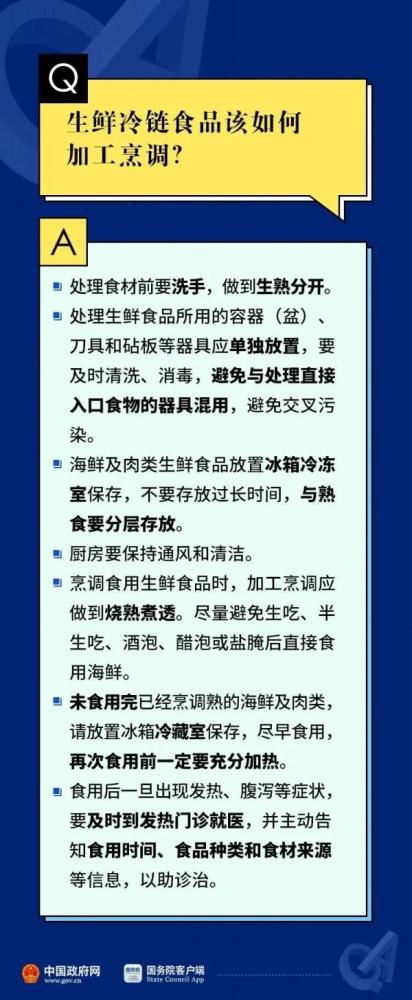 Q

生鲜冷链食品该如何加工烹调？

A

处理食材前要洗手，做到生熟分开。

处理生鲜食品所用的容器（盆）、刀具和砧板等器具应单独放置，要及时清洗、消毒，避免与处理直接入口食物的器具混用，避免交叉污染。

海鲜及肉类生鲜食品放置冰箱冷冻室保存，不要存放过长时间，与熟食要分层存放。

厨房要保持通风和清洁。

烹调食用生鲜食品时，加工烹调应做到烧熟煮透。尽量避免生吃、半生吃、酒泡、醋泡或盐腌后直接食用海鲜。

未食用完已经烹调熟的海鲜及肉类，请放置冰箱冷藏室保存，尽早食用，再次食用前一定要充分加热。

食用后一旦出现发热、腹泻等症状，要及时到发热门诊就医，并主动告知食用时间、食品种类和食材来源等信息，以助诊治。

中国政府网 www.gov.cn

国务院客户端 State Council App